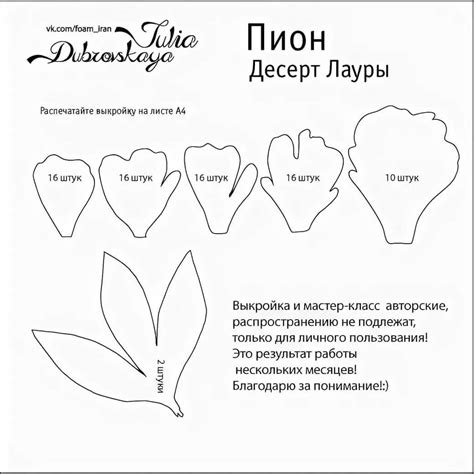 vk.com/foam_iran
Julia Dubrovskaya

Пион
Десерт Лауры

Распечатайте выкройку на листе А4

16 штук

16 штук

16 штук

16 штук

10 штук

2 штуки

Выкройка и мастер-класс авторские, распространению не подлежат, только для личного пользования! Это результат работы нескольких месяцев! Благодарю за понимание!:)